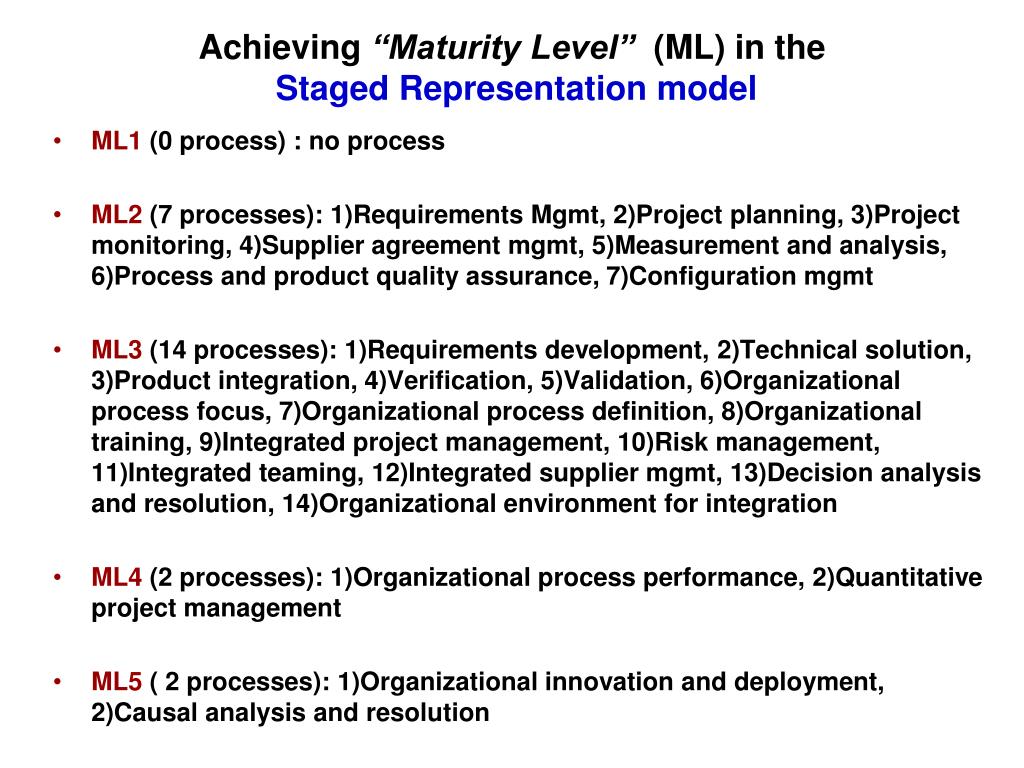 Achieving “Maturity Level” (ML) in the
Staged Representation model

• ML1 (0 process) : no process

• ML2 (7 processes): 1)Requirements Mgmt, 2)Project planning, 3)Project monitoring, 4)Supplier agreement mgmt, 5)Measurement and analysis, 6)Process and product quality assurance, 7)Configuration mgmt

• ML3 (14 processes): 1)Requirements development, 2)Technical solution, 3)Product integration, 4)Verification, 5)Validation, 6)Organizational process focus, 7)Organizational process definition, 8)Organizational training, 9)Integrated project management, 10)Risk management, 11)Integrated teaming, 12)Integrated supplier mgmt, 13)Decision analysis and resolution, 14)Organizational environment for integration

• ML4 (2 processes): 1)Organizational process performance, 2)Quantitative project management

• ML5 ( 2 processes): 1)Organizational innovation and deployment, 2)Causal analysis and resolution